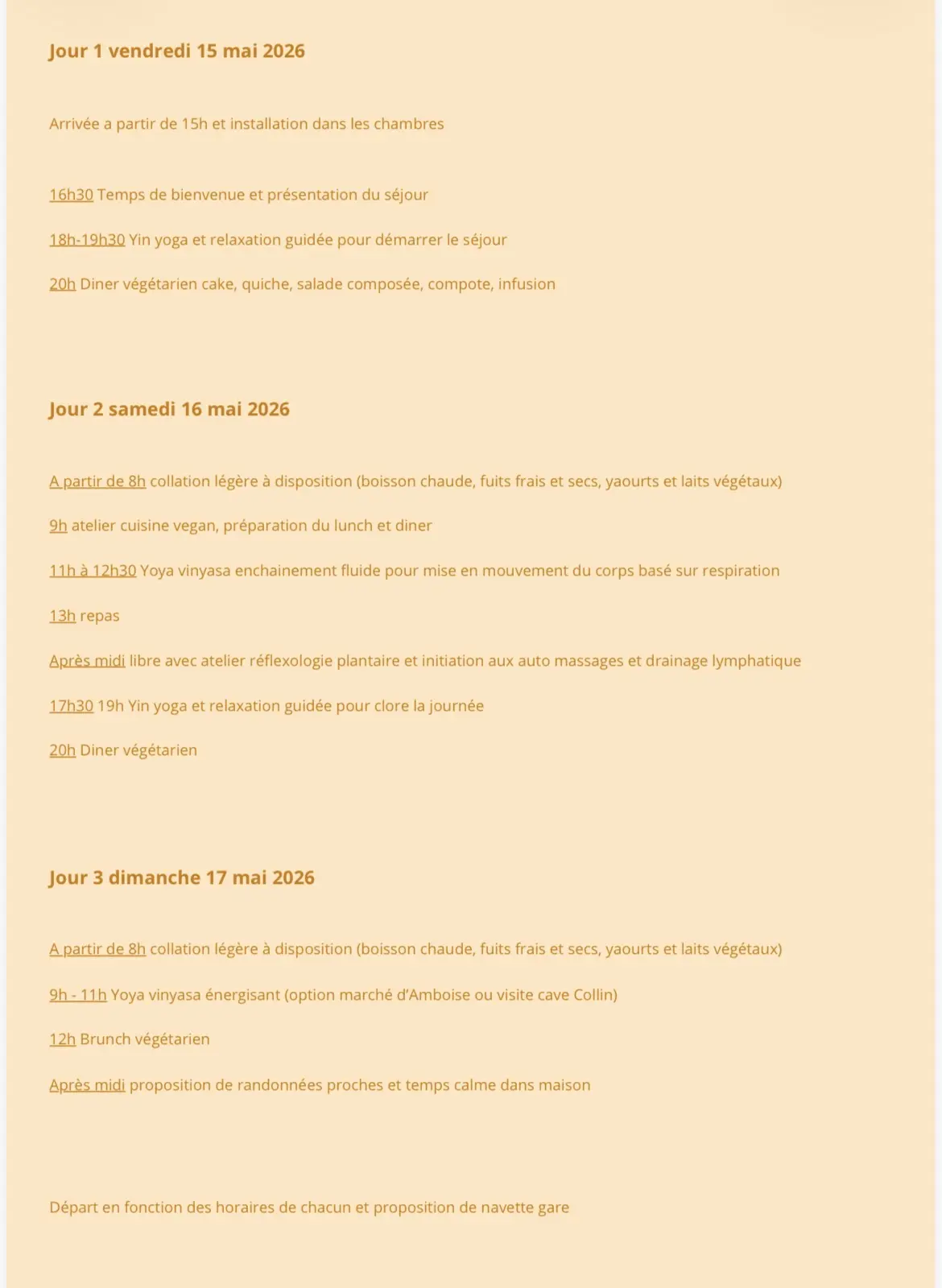 Jour 1 vendredi 15 mai 2026

Arrivée a partir de 15h et installation dans les chambres

16h30 Temps de bienvenue et présentation du séjour

18h-19h30 Yin yoga et relaxation guidée pour démarrer le séjour

20h Diner végétarien cake, quiche, salade composée, compote, infusion

Jour 2 samedi 16 mai 2026

A partir de 8h collation légère à disposition (boisson chaude, fuits frais et secs, yaourts et laits végétaux)

9h atelier cuisine vegan, préparation du lunch et diner

11h à 12h30 Yoya vinyasa enchainement fluide pour mise en mouvement du corps basé sur respiration

13h repas

Après midi libre avec atelier réflexologie plantaire et initiation aux auto massages et drainage lymphatique

17h30 19h Yin yoga et relaxation guidée pour clore la journée

20h Diner végétarien

Jour 3 dimanche 17 mai 2026

A partir de 8h collation légère à disposition (boisson chaude, fuits frais et secs, yaourts et laits végétaux)

9h - 11h Yoya vinyasa énergisant (option marché d'Amboise ou visite cave Collin)

12h Brunch végétarien

Après midi proposition de randonnées proches et temps calme dans maison

Départ en fonction des horaires de chacun et proposition de navette gare